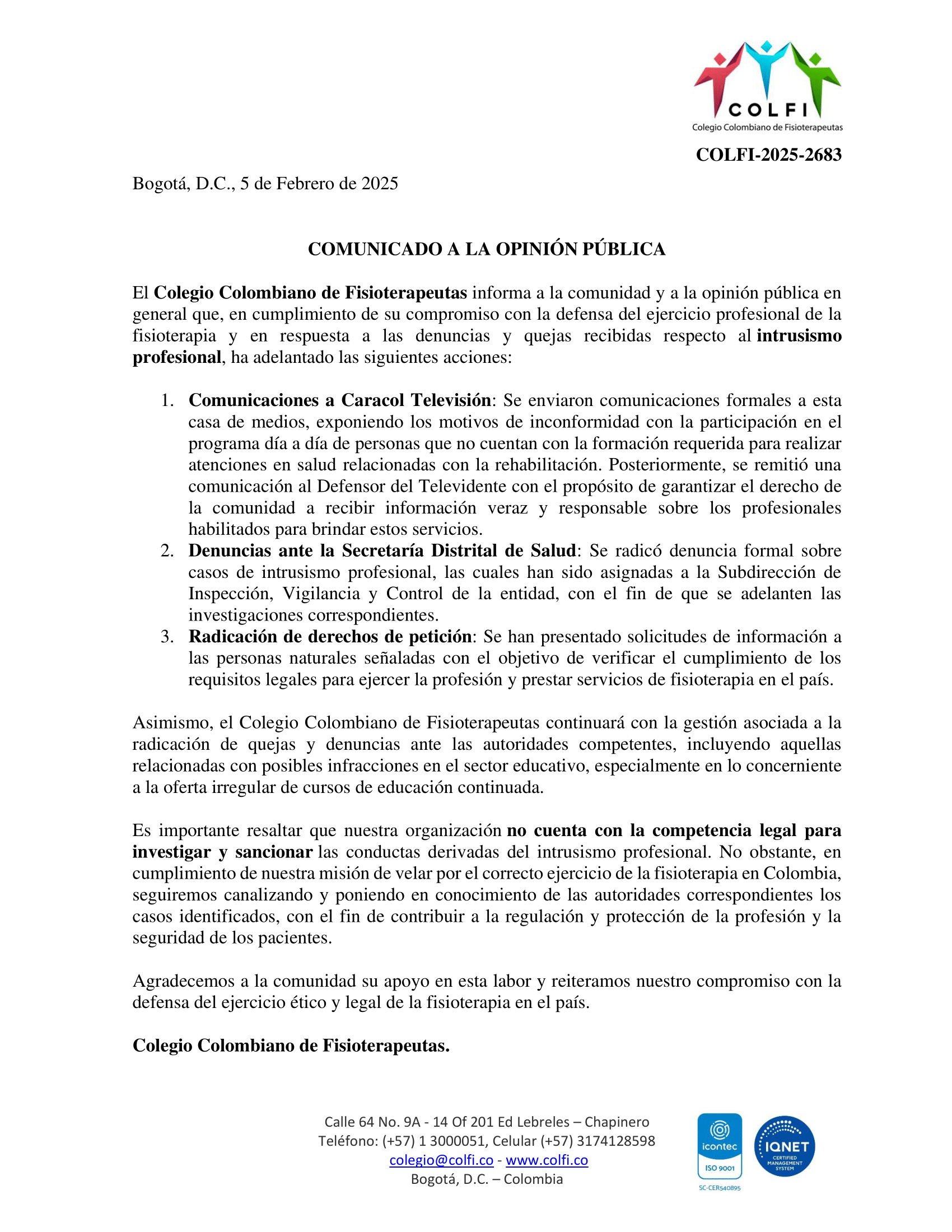 COLFI
Colegio Colombiano de Fisioterapeutas

COLFI-2025-2683

Bogotá, D.C., 5 de Febrero de 2025

COMUNICADO A LA OPINIÓN PÚBLICA

El Colegio Colombiano de Fisioterapeutas informa a la comunidad y a la opinión pública en general que, en cumplimiento de su compromiso con la defensa del ejercicio profesional de la fisioterapia y en respuesta a las denuncias y quejas recibidas respecto al intrusismo profesional, ha adelantado las siguientes acciones:

1. Comunicaciones a Caracol Televisión: Se enviaron comunicaciones formales a esta casa de medios, exponiendo los motivos de inconformidad con la participación en el programa día a día de personas que no cuentan con la formación requerida para realizar atenciones en salud relacionadas con la rehabilitación. Posteriormente, se remitió una comunicación al Defensor del Televidente con el propósito de garantizar el derecho de la comunidad a recibir información veraz y responsable sobre los profesionales habilitados para brindar estos servicios.
2. Denuncias ante la Secretaría Distrital de Salud: Se radicó denuncia formal sobre casos de intrusismo profesional, las cuales han sido asignadas a la Subdirección de Inspección, Vigilancia y Control de la entidad, con el fin de que se adelanten las investigaciones correspondientes.
3. Radicación de derechos de petición: Se han presentado solicitudes de información a las personas naturales señaladas con el objetivo de verificar el cumplimiento de los requisitos legales para ejercer la profesión y prestar servicios de fisioterapia en el país.

Asimismo, el Colegio Colombiano de Fisioterapeutas continuará con la gestión asociada a la radicación de quejas y denuncias ante las autoridades competentes, incluyendo aquellas relacionadas con posibles infracciones en el sector educativo, especialmente en lo concerniente a la oferta irregular de cursos de educación continuada.

Es importante resaltar que nuestra organización no cuenta con la competencia legal para investigar y sancionar las conductas derivadas del intrusismo profesional. No obstante, en cumplimiento de nuestra misión de velar por el correcto ejercicio de la fisioterapia en Colombia, seguiremos canalizando y poniendo en conocimiento de las autoridades correspondientes los casos identificados, con el fin de contribuir a la regulación y protección de la profesión y la seguridad de los pacientes.

Agradecemos a la comunidad su apoyo en esta labor y reiteramos nuestro compromiso con la defensa del ejercicio ético y legal de la fisioterapia en el país.

Colegio Colombiano de Fisioterapeutas.

Calle 64 No. 9A - 14 Of 201 Ed Lebreles – Chapinero
Teléfono: (+57) 1 3000051, Celular (+57) 3174128598
colegio@colfi.co - www.colfi.co
Bogotá, D.C. – Colombia

icontec ISO 9001 SC-CER540895
IQNET CERTIFIED MANAGEMENT SYSTEM